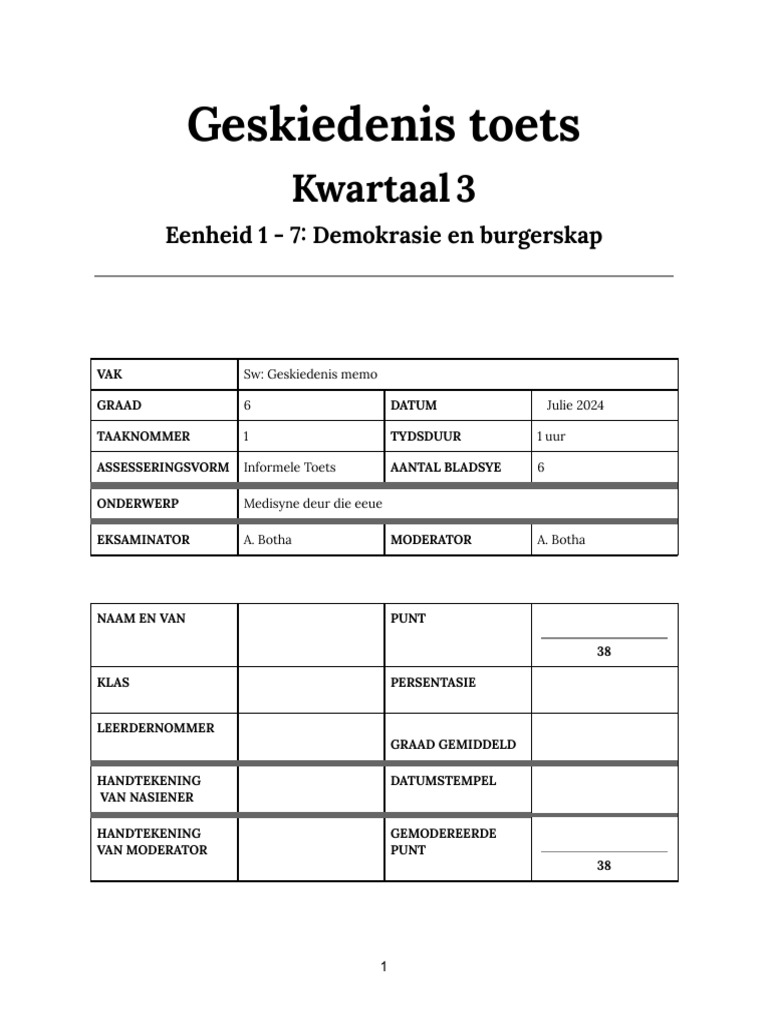 Geskiedenis toets

Kwartaal 3

Eenheid 1 - 7: Demokrasie en burgerskap

| VAK | Sw: Geskiedenis memo | | |
|---|---|---|---|
| GRAAD | 6 | DATUM | Julie 2024 |
| TAAKNOMMER | 1 | TYDSDUUR | 1 uur |
| ASSESSERINGSVORM | Informele Toets | AANTAL BLADSYE | 6 |
| ONDERWERP | Medisyne deur die eeue | | |
| EKSAMINATOR | A. Botha | MODERATOR | A. Botha |

| NAAM EN VAN | | PUNT | 38 |
|---|---|---|---|
| KLAS | | PERSENTASIE | |
| LEERDERNOMMER | | GRAAD GEMIDDELD | |
| HANDTEKENING VAN NASIENER | | DATUMSTEMPEL | |
| HANDTEKENING VAN MODERATOR | | GEMODEREERDE PUNT | 38 |

1